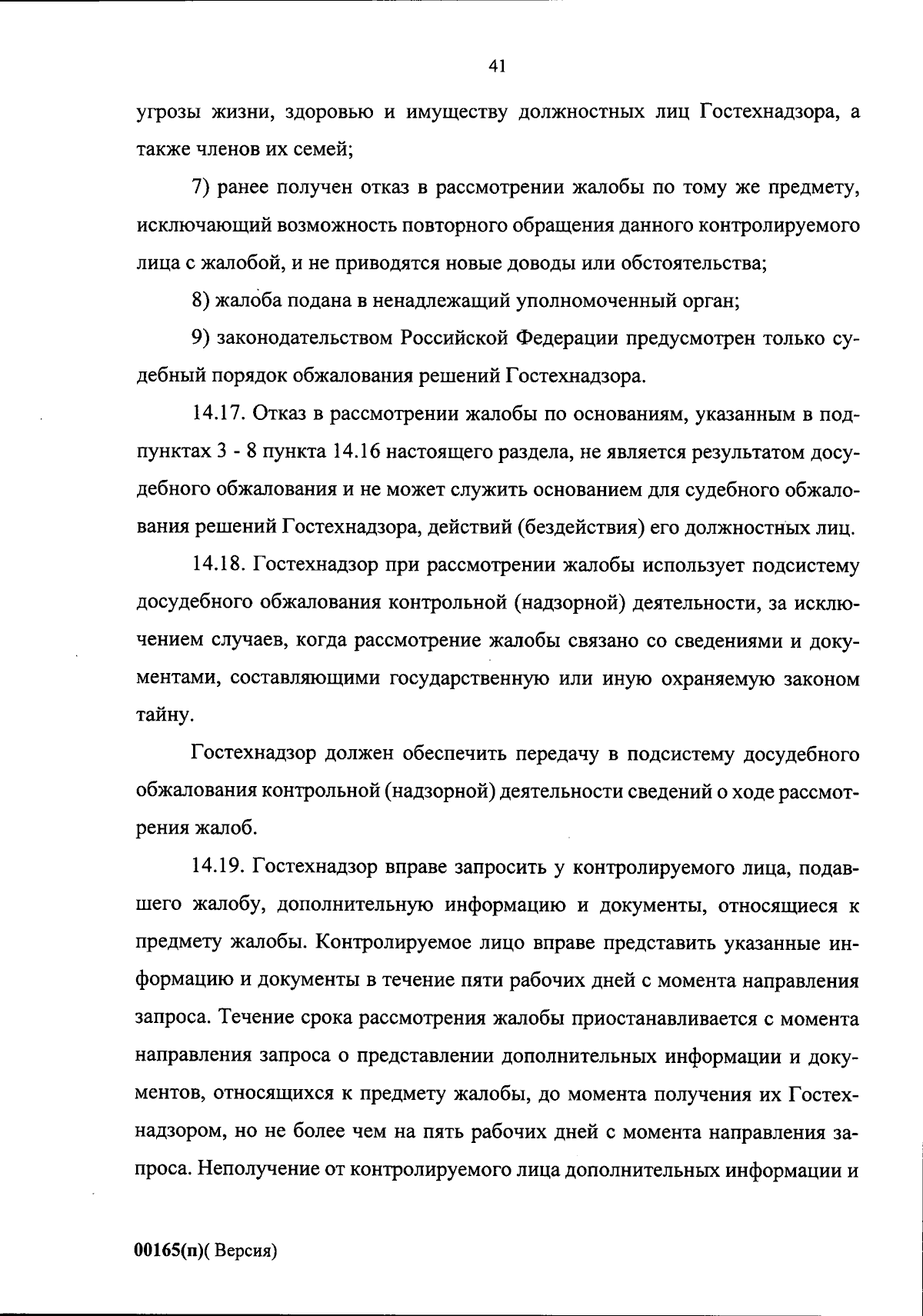 41

угрозы жизни, здоровью и имуществу должностных лиц Гостехнадзора, а также членов их семей;

7) ранее получен отказ в рассмотрении жалобы по тому же предмету, исключающий возможность повторного обращения данного контролируемого лица с жалобой, и не приводятся новые доводы или обстоятельства;

8) жалоба подана в ненадлежащий уполномоченный орган;

9) законодательством Российской Федерации предусмотрен только судебный порядок обжалования решений Гостехнадзора.

14.17. Отказ в рассмотрении жалобы по основаниям, указанным в подпунктах 3 - 8 пункта 14.16 настоящего раздела, не является результатом досудебного обжалования и не может служить основанием для судебного обжалования решений Гостехнадзора, действий (бездействия) его должностных лиц.

14.18. Гостехнадзор при рассмотрении жалобы использует подсистему досудебного обжалования контрольной (надзорной) деятельности, за исключением случаев, когда рассмотрение жалобы связано со сведениями и документами, составляющими государственную или иную охраняемую законом тайну.

Гостехнадзор должен обеспечить передачу в подсистему досудебного обжалования контрольной (надзорной) деятельности сведений о ходе рассмотрения жалоб.

14.19. Гостехнадзор вправе запросить у контролируемого лица, подавшего жалобу, дополнительную информацию и документы, относящиеся к предмету жалобы. Контролируемое лицо вправе представить указанные информацию и документы в течение пяти рабочих дней с момента направления запроса. Течение срока рассмотрения жалобы приостанавливается с момента направления запроса о представлении дополнительных информации и документов, относящихся к предмету жалобы, до момента получения их Гостехнадзором, но не более чем на пять рабочих дней с момента направления запроса. Неполучение от контролируемого лица дополнительных информации и

00165(п)( Версия)